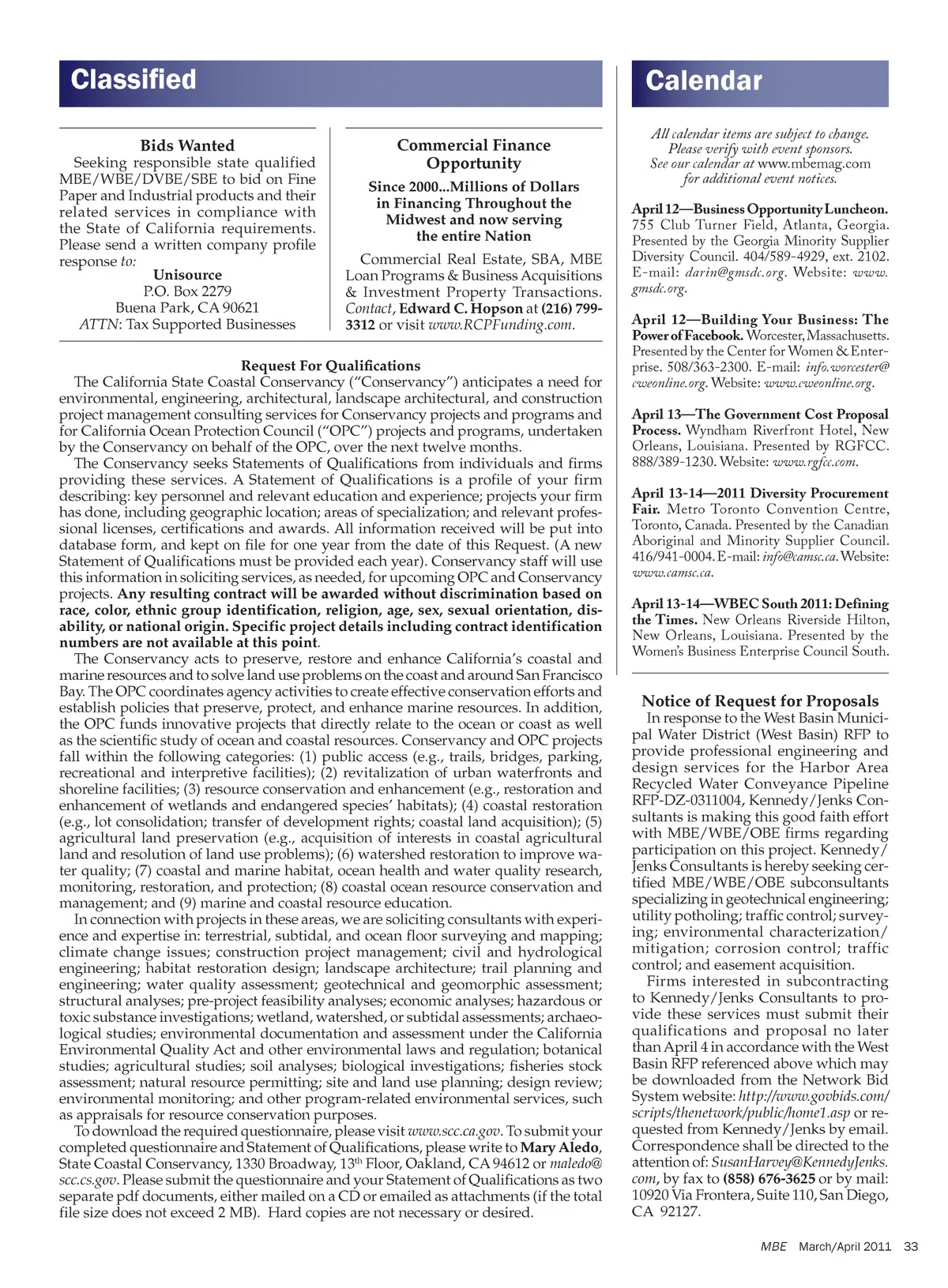 Classified

Bids Wanted
Seeking responsible state qualified MBE/WBE/DVBE/SBE to bid on Fine Paper and Industrial products and their related services in compliance with the State of California requirements. Please send a written company profile response to:
Unisource
P.O. Box 2279
Buena Park, CA 90621
ATTN: Tax Supported Businesses

Commercial Finance Opportunity
Since 2000...Millions of Dollars in Financing Throughout the Midwest and now serving the entire Nation
Commercial Real Estate, SBA, MBE Loan Programs & Business Acquisitions & Investment Property Transactions. Contact, Edward C. Hopson at (216) 799-3312 or visit www.RCPFunding.com.

Request For Qualifications
The California State Coastal Conservancy ("Conservancy") anticipates a need for environmental, engineering, architectural, landscape architectural, and construction project management consulting services for Conservancy projects and programs and for California Ocean Protection Council ("OPC") projects and programs, undertaken by the Conservancy on behalf of the OPC, over the next twelve months.
The Conservancy seeks Statements of Qualifications from individuals and firms providing these services. A Statement of Qualifications is a profile of your firm describing: key personnel and relevant education and experience; projects your firm has done, including geographic location; areas of specialization; and relevant professional licenses, certifications and awards. All information received will be put into database form, and kept on file for one year from the date of this Request. (A new Statement of Qualifications must be provided each year). Conservancy staff will use this information in soliciting services, as needed, for upcoming OPC and Conservancy projects. Any resulting contract will be awarded without discrimination based on race, color, ethnic group identification, religion, age, sex, sexual orientation, disability, or national origin. Specific project details including contract identification numbers are not available at this point.
The Conservancy acts to preserve, restore and enhance California's coastal and marine resources and to solve land use problems on the coast and around San Francisco Bay. The OPC coordinates agency activities to create effective conservation efforts and establish policies that preserve, protect, and enhance marine resources. In addition, the OPC funds innovative projects that directly relate to the ocean or coast as well as the scientific study of ocean and coastal resources. Conservancy and OPC projects fall within the following categories: (1) public access (e.g., trails, bridges, parking, recreational and interpretive facilities); (2) revitalization of urban waterfronts and shoreline facilities; (3) resource conservation and enhancement (e.g., restoration and enhancement of wetlands and endangered species' habitats); (4) coastal restoration (e.g., lot consolidation; transfer of development rights; coastal land acquisition); (5) agricultural land preservation (e.g., acquisition of interests in coastal agricultural land and resolution of land use problems); (6) watershed restoration to improve water quality; (7) coastal and marine habitat, ocean health and water quality research, monitoring, restoration, and protection; (8) coastal ocean resource conservation and management; and (9) marine and coastal resource education.
In connection with projects in these areas, we are soliciting consultants with experience and expertise in: terrestrial, subtidal, and ocean floor surveying and mapping; climate change issues; construction project management; civil and hydrological engineering; habitat restoration design; landscape architecture; trail planning and engineering; water quality assessment; geotechnical and geomorphic assessment; structural analyses; pre-project feasibility analyses; economic analyses; hazardous or toxic substance investigations; wetland, watershed, or subtidal assessments; archaeological studies; environmental documentation and assessment under the California Environmental Quality Act and other environmental laws and regulation; botanical studies; agricultural studies; soil analyses; biological investigations; fisheries stock assessment; natural resource permitting; site and land use planning; design review; environmental monitoring; and other program-related environmental services, such as appraisals for resource conservation purposes.
To download the required questionnaire, please visit www.scc.ca.gov. To submit your completed questionnaire and Statement of Qualifications, please write to Mary Aledo, State Coastal Conservancy, 1330 Broadway, 13$^{th}$ Floor, Oakland, CA 94612 or maledo@scc.cs.gov. Please submit the questionnaire and your Statement of Qualifications as two separate pdf documents, either mailed on a CD or emailed as attachments (if the total file size does not exceed 2 MB). Hard copies are not necessary or desired.

Calendar

All calendar items are subject to change. Please verify with event sponsors. See our calendar at www.mbemag.com for additional event notices.

April 12—Business Opportunity Luncheon. 755 Club Turner Field, Atlanta, Georgia. Presented by the Georgia Minority Supplier Diversity Council. 404/589-4929, ext. 2102. E-mail: darin@gmsdc.org. Website: www.gmsdc.org.

April 12—Building Your Business: The Power of Facebook. Worcester, Massachusetts. Presented by the Center for Women & Enterprise. 508/363-2300. E-mail: info.worcester@cweonline.org. Website: www.cweonline.org.

April 13—The Government Cost Proposal Process. Wyndham Riverfront Hotel, New Orleans, Louisiana. Presented by RGFCC. 888/389-1230. Website: www.rgfcc.com.

April 13-14—2011 Diversity Procurement Fair. Metro Toronto Convention Centre, Toronto, Canada. Presented by the Canadian Aboriginal and Minority Supplier Council. 416/941-0004. E-mail: info@camsc.ca. Website: www.camsc.ca.

April 13-14—WBEC South 2011: Defining the Times. New Orleans Riverside Hilton, New Orleans, Louisiana. Presented by the Women's Business Enterprise Council South.

Notice of Request for Proposals
In response to the West Basin Municipal Water District (West Basin) RFP to provide professional engineering and design services for the Harbor Area Recycled Water Conveyance Pipeline RFP-DZ-0311004, Kennedy/Jenks Consultants is making this good faith effort with MBE/WBE/OBE firms regarding participation on this project. Kennedy/Jenks Consultants is hereby seeking certified MBE/WBE/OBE subconsultants specializing in geotechnical engineering; utility potholing; traffic control; surveying; environmental characterization/mitigation; corrosion control; traffic control; and easement acquisition.
Firms interested in subcontracting to Kennedy/Jenks Consultants to provide these services must submit their qualifications and proposal no later than April 4 in accordance with the West Basin RFP referenced above which may be downloaded from the Network Bid System website: http://www.govbids.com/scripts/thenetwork/public/home1.asp or requested from Kennedy/Jenks by email. Correspondence shall be directed to the attention of: SusanHarvey@KennedyJenks.com, by fax to (858) 676-3625 or by mail: 10920 Via Frontera, Suite 110, San Diego, CA 92127.

MBE March/April 2011 33